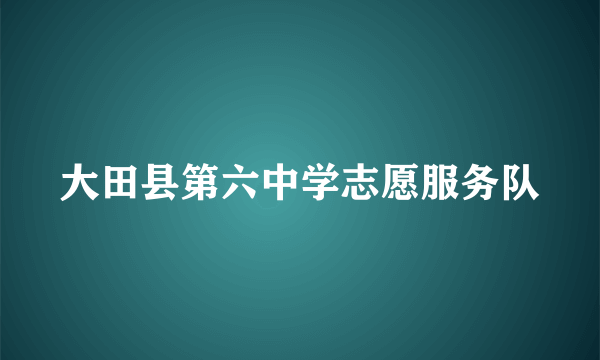 大田县第六中学志愿服务队